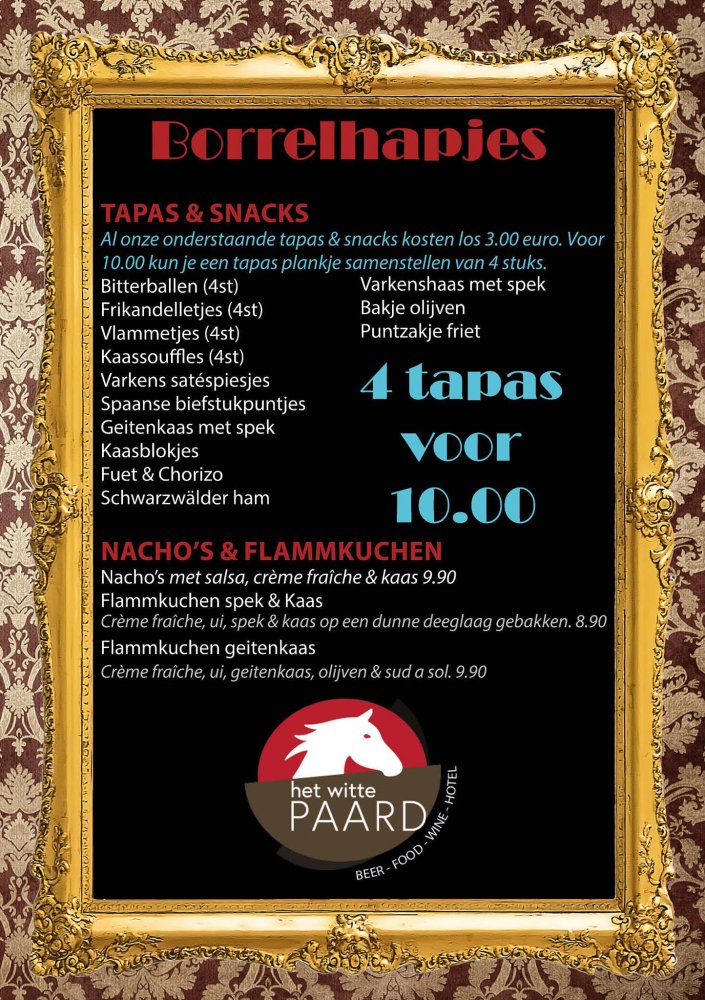 Borrelhapjes

TAPAS & SNACKS

Al onze onderstaande tapas & snacks kosten los 3.00 euro. Voor 10.00 kun je een tapas plankje samenstellen van 4 stuks.

Bitterballen (4st)
Frikandelletjes (4st)
Vlammetjes (4st)
Kaassouffles (4st)
Varkens satéspiesjes
Spaanse biefstukpuntjes
Geitenkaas met spek
Kaasblokjes
Fuet & Chorizo
Schwarzwälder ham

Varkenshaas met spek
Bakje olijven
Puntzakje friet

4 tapas voor 10.00

NACHO'S & FLAMMKUCHEN

Nacho's met salsa, crème fraîche & kaas 9.90

Flammkuchen spek & Kaas
Crème fraîche, ui, spek & kaas op een dunne deeglaag gebakken. 8.90

Flammkuchen geitenkaas
Crème fraîche, ui, geitenkaas, olijven & sud a sol. 9.90

het witte
PAARD
BEER - FOOD - WINE - HOTEL